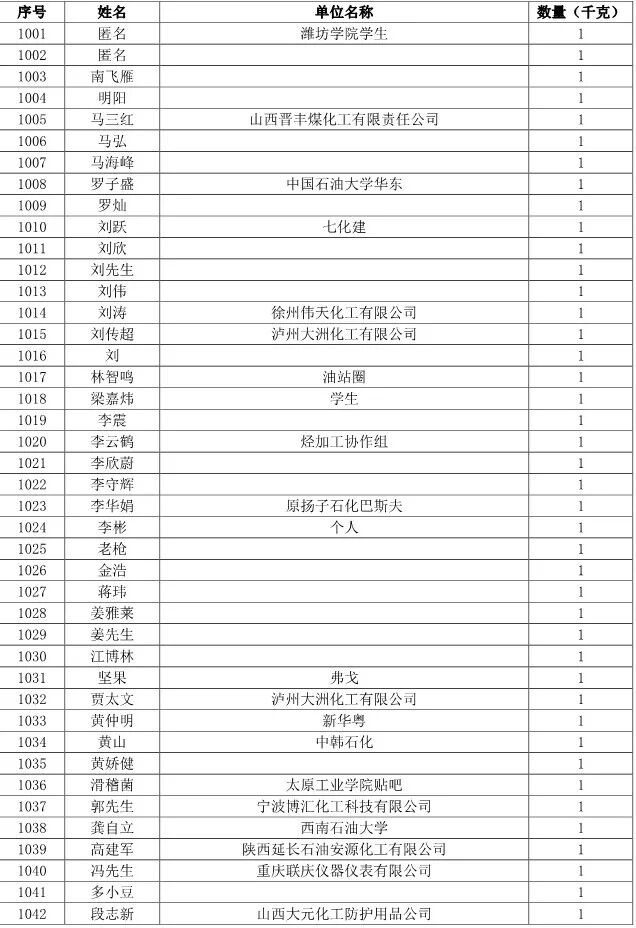 | 序号 | 姓名 | 单位名称 | 数量（千克） |
|---|---|---|---|
| 1001 | 匿名 | 潍坊学院学生 | 1 |
| 1002 | 匿名 |  | 1 |
| 1003 | 南飞雁 |  | 1 |
| 1004 | 明阳 |  | 1 |
| 1005 | 马三红 | 山西晋丰煤化工有限责任公司 | 1 |
| 1006 | 马弘 |  | 1 |
| 1007 | 马海峰 |  | 1 |
| 1008 | 罗子盛 | 中国石油大学华东 | 1 |
| 1009 | 罗灿 |  | 1 |
| 1010 | 刘跃 | 七化建 | 1 |
| 1011 | 刘欣 |  | 1 |
| 1012 | 刘先生 |  | 1 |
| 1013 | 刘伟 |  | 1 |
| 1014 | 刘涛 | 徐州伟天化工有限公司 | 1 |
| 1015 | 刘传超 | 泸州大洲化工有限公司 | 1 |
| 1016 | 刘 |  | 1 |
| 1017 | 林智鸣 | 油站圈 | 1 |
| 1018 | 梁嘉炜 | 学生 | 1 |
| 1019 | 李震 |  | 1 |
| 1020 | 李云鹤 | 烃加工协作组 | 1 |
| 1021 | 李欣蔚 |  | 1 |
| 1022 | 李守辉 |  | 1 |
| 1023 | 李华娟 | 原扬子石化巴斯夫 | 1 |
| 1024 | 李彬 | 个人 | 1 |
| 1025 | 老枪 |  | 1 |
| 1026 | 金浩 |  | 1 |
| 1027 | 蒋玮 |  | 1 |
| 1028 | 姜雅莱 |  | 1 |
| 1029 | 姜先生 |  | 1 |
| 1030 | 江博林 |  | 1 |
| 1031 | 坚果 | 弗戈 | 1 |
| 1032 | 贾太文 | 泸州大洲化工有限公司 | 1 |
| 1033 | 黄仲明 | 新华粤 | 1 |
| 1034 | 黄山 | 中韩石化 | 1 |
| 1035 | 黄娇健 |  | 1 |
| 1036 | 滑稽菌 | 太原工业学院贴吧 | 1 |
| 1037 | 郭先生 | 宁波博汇化工科技有限公司 | 1 |
| 1038 | 龚自立 | 西南石油大学 | 1 |
| 1039 | 高建军 | 陕西延长石油安源化工有限公司 | 1 |
| 1040 | 冯先生 | 重庆联庆仪器仪表有限公司 | 1 |
| 1041 | 多小豆 |  | 1 |
| 1042 | 段志新 | 山西大元化工防护用品公司 | 1 |